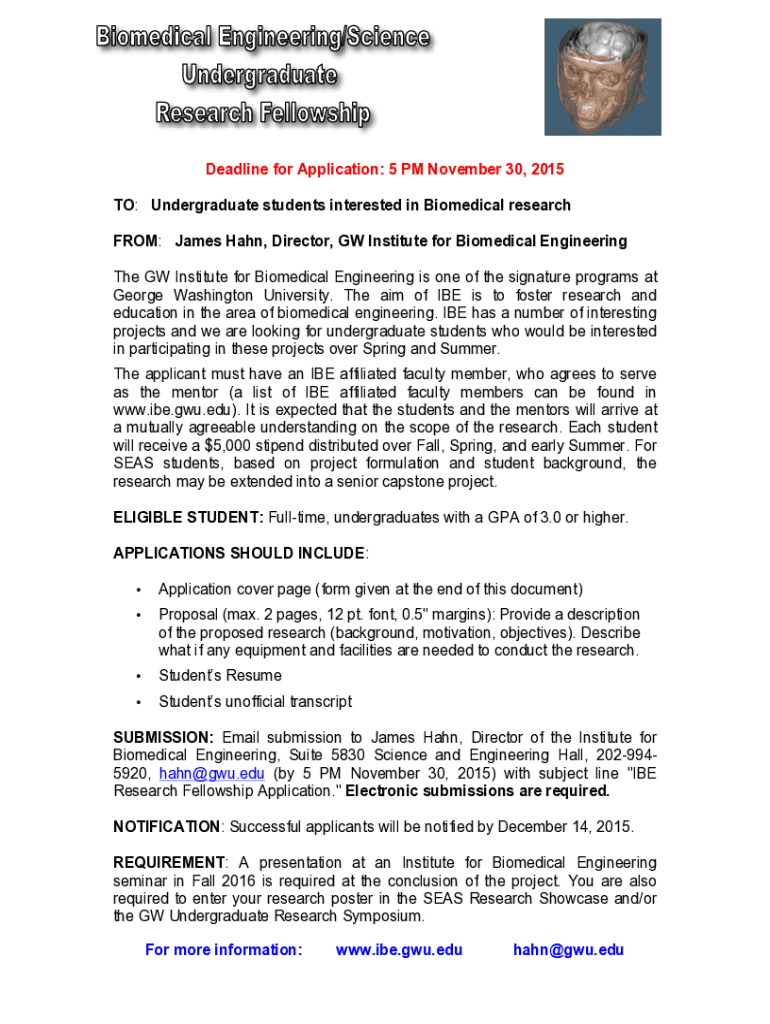 Biomedical Engineering/Science
Undergraduate
Research Fellowship

Deadline for Application: 5 PM November 30, 2015

TO: Undergraduate students interested in Biomedical research

FROM: James Hahn, Director, GW Institute for Biomedical Engineering

The GW Institute for Biomedical Engineering is one of the signature programs at George Washington University. The aim of IBE is to foster research and education in the area of biomedical engineering. IBE has a number of interesting projects and we are looking for undergraduate students who would be interested in participating in these projects over Spring and Summer.

The applicant must have an IBE affiliated faculty member, who agrees to serve as the mentor (a list of IBE affiliated faculty members can be found in www.ibe.gwu.edu). It is expected that the students and the mentors will arrive at a mutually agreeable understanding on the scope of the research. Each student will receive a $5,000 stipend distributed over Fall, Spring, and early Summer. For SEAS students, based on project formulation and student background, the research may be extended into a senior capstone project.

ELIGIBLE STUDENT: Full-time, undergraduates with a GPA of 3.0 or higher.

APPLICATIONS SHOULD INCLUDE:

• Application cover page (form given at the end of this document)
• Proposal (max. 2 pages, 12 pt. font, 0.5" margins): Provide a description of the proposed research (background, motivation, objectives). Describe what if any equipment and facilities are needed to conduct the research.
• Student's Resume
• Student's unofficial transcript

SUBMISSION: Email submission to James Hahn, Director of the Institute for Biomedical Engineering, Suite 5830 Science and Engineering Hall, 202-994-5920, hahn@gwu.edu (by 5 PM November 30, 2015) with subject line "IBE Research Fellowship Application." Electronic submissions are required.

NOTIFICATION: Successful applicants will be notified by December 14, 2015.

REQUIREMENT: A presentation at an Institute for Biomedical Engineering seminar in Fall 2016 is required at the conclusion of the project. You are also required to enter your research poster in the SEAS Research Showcase and/or the GW Undergraduate Research Symposium.

For more information: www.ibe.gwu.edu hahn@gwu.edu